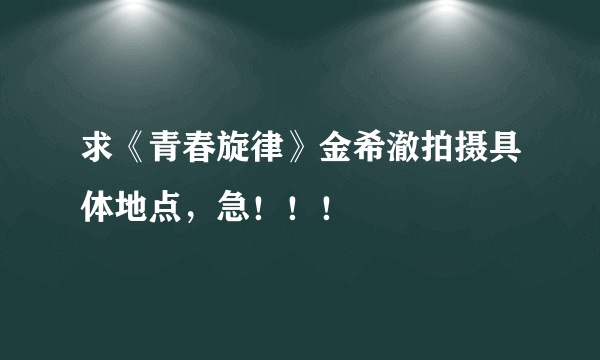 求《青春旋律》金希澈拍摄具体地点，急！！！